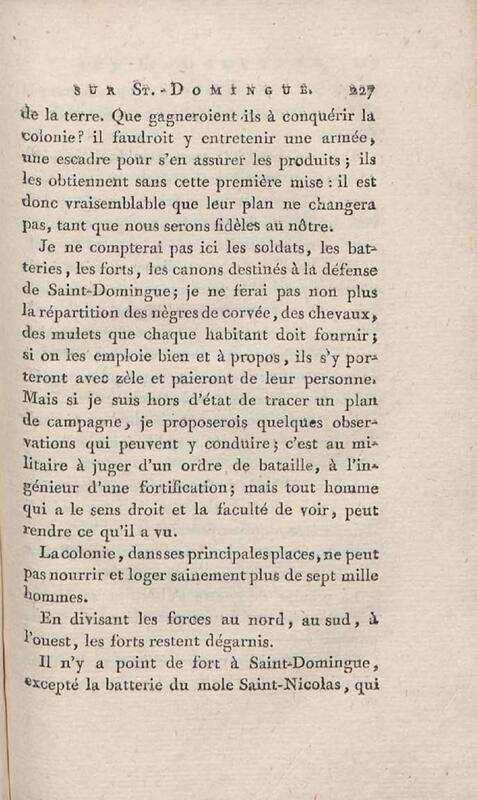 SUR ST.-DOMINGUE. 227

de la terre. Que gagneroient-ils à conquérir la colonie? il faudroit y entretenir une armée, une escadre pour s'en assurer les produits; ils les obtiennent sans cette première mise : il est donc vraisemblable que leur plan ne changera pas, tant que nous serons fidèles au nôtre.

Je ne compterai pas ici les soldats, les batteries, les forts, les canons destinés à la défense de Saint-Domingue; je ne ferai pas non plus la répartition des nègres de corvée, des chevaux, des mulets que chaque habitant doit fournir; si on les emploie bien et à propos, ils s'y porteront avec zèle et paieront de leur personne. Mais si je suis hors d'état de tracer un plan de campagne, je proposerois quelques observations qui peuvent y conduire; c'est au militaire à juger d'un ordre de bataille, à l'ingénieur d'une fortification; mais tout homme qui a le sens droit et la faculté de voir, peut rendre ce qu'il a vu.

La colonie, dans ses principales places, ne peut pas nourrir et loger sainement plus de sept mille hommes.

En divisant les forces au nord, au sud, à l'ouest, les forts restent dégarnis.

Il n'y a point de fort à Saint-Domingue, excepté la batterie du mole Saint-Nicolas, qui